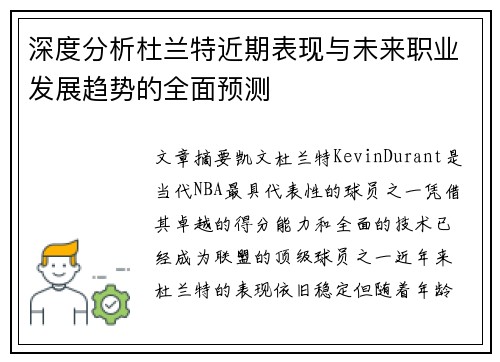 深度分析杜兰特近期表现与未来职业发展趋势的全面预测

文章摘要凯文杜兰特KevinDurant是当代NBA最具代表性的球员之一凭借其卓越的得分能力和全面的技术已经成为联盟的顶级球员之一近年来杜兰特的表现依旧稳定但随着年龄